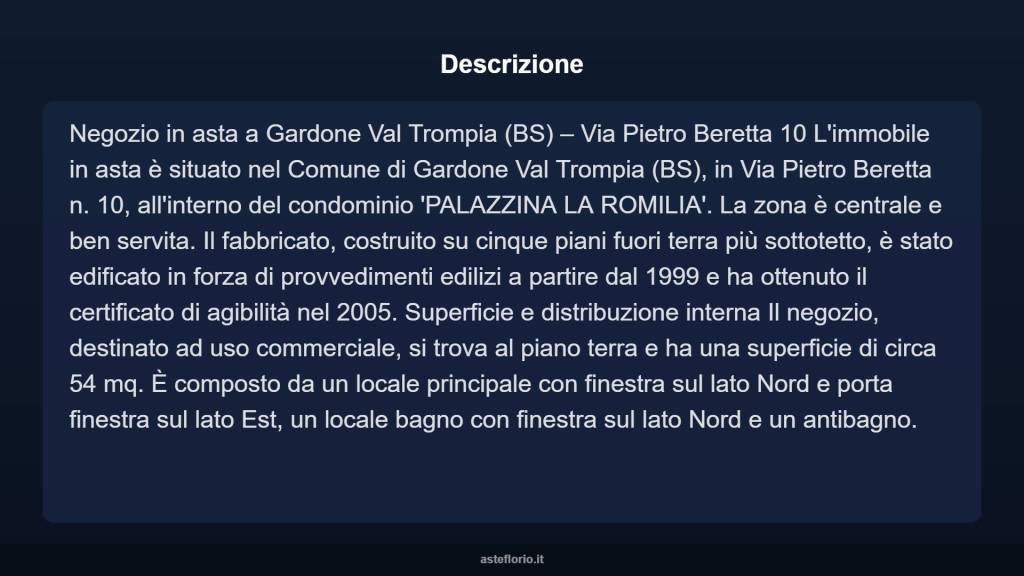 Descrizione

Negozio in asta a Gardone Val Trompia (BS) – Via Pietro Beretta 10 L'immobile in asta è situato nel Comune di Gardone Val Trompia (BS), in Via Pietro Beretta n. 10, all'interno del condominio 'PALAZZINA LA ROMILIA'. La zona è centrale e ben servita. Il fabbricato, costruito su cinque piani fuori terra più sottotetto, è stato edificato in forza di provvedimenti edilizi a partire dal 1999 e ha ottenuto il certificato di agibilità nel 2005. Superficie e distribuzione interna Il negozio, destinato ad uso commerciale, si trova al piano terra e ha una superficie di circa 54 mq. È composto da un locale principale con finestra sul lato Nord e porta finestra sul lato Est, un locale bagno con finestra sul lato Nord e un antibagno.

asteflorio.it